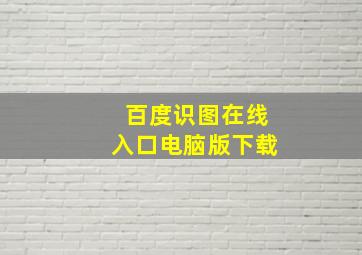 百度识图在线
入口电脑版下载